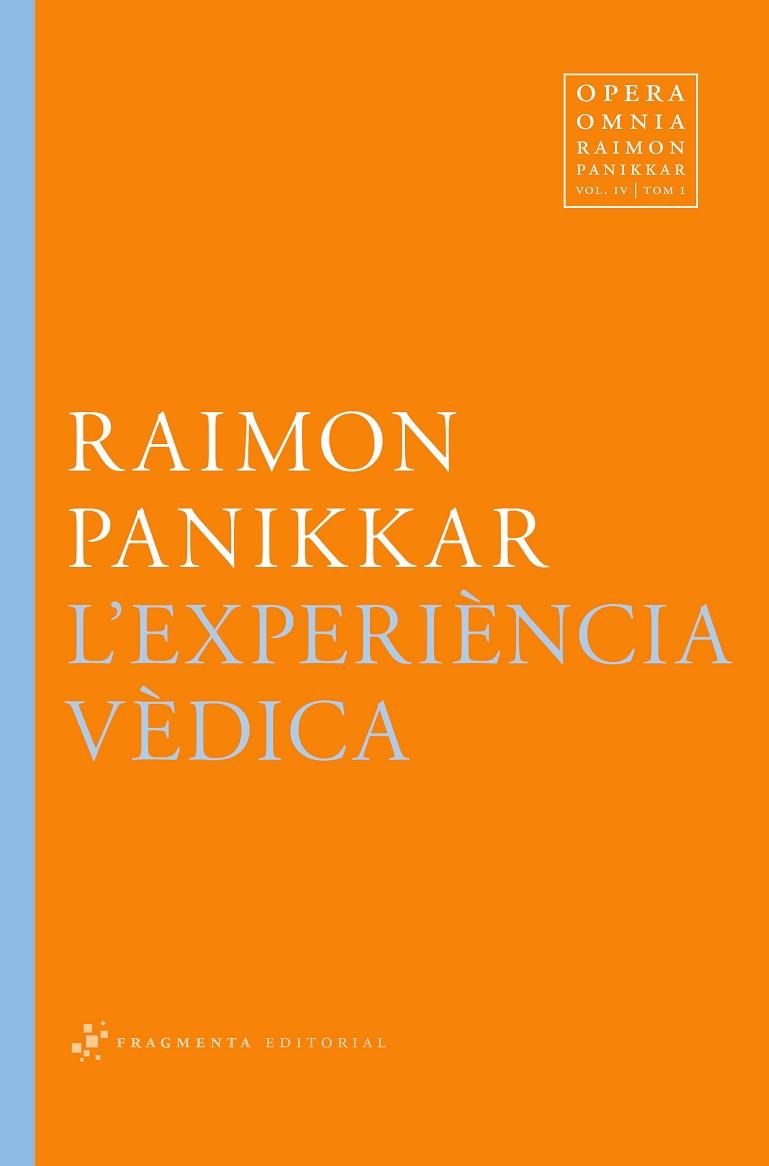 OPERA
OMNIA
RAIMON
PANIKKAR
VOL. IV | TOM I

RAIMON
PANIKKAR
L'EXPERIÈNCIA
VÈDICA

FRAGMENTA EDITORIAL